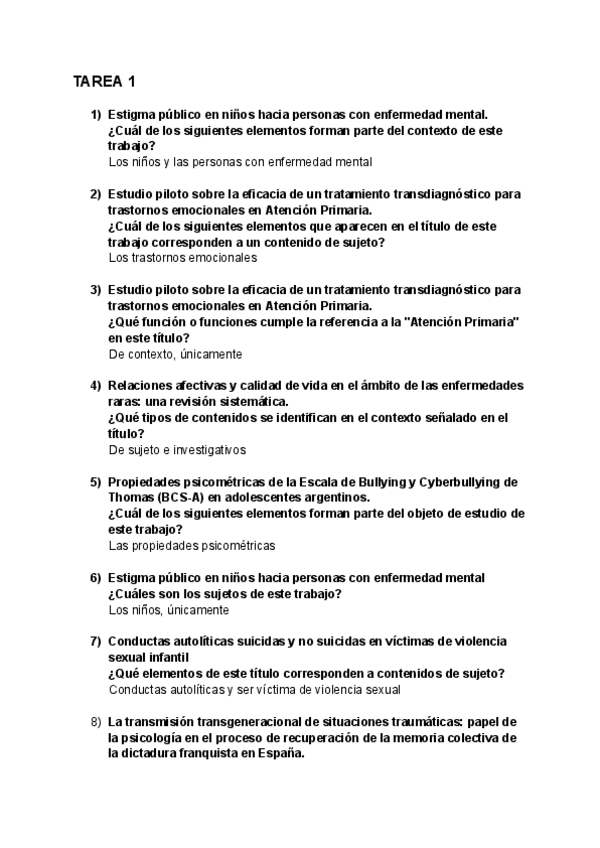 TAREA 1

1) Estigma público en niños hacia personas con enfermedad mental. ¿Cuál de los siguientes elementos forman parte del contexto de este trabajo?
Los niños y las personas con enfermedad mental

2) Estudio piloto sobre la eficacia de un tratamiento transdiagnóstico para trastornos emocionales en Atención Primaria. ¿Cuál de los siguientes elementos que aparecen en el título de este trabajo corresponden a un contenido de sujeto?
Los trastornos emocionales

3) Estudio piloto sobre la eficacia de un tratamiento transdiagnóstico para trastornos emocionales en Atención Primaria. ¿Qué función o funciones cumple la referencia a la "Atención Primaria" en este título?
De contexto, únicamente

4) Relaciones afectivas y calidad de vida en el ámbito de las enfermedades raras: una revisión sistemática. ¿Qué tipos de contenidos se identifican en el contexto señalado en el título?
De sujeto e investigativos

5) Propiedades psicométricas de la Escala de Bullying y Cyberbullying de Thomas (BCS-A) en adolescentes argentinos. ¿Cuál de los siguientes elementos forman parte del objeto de estudio de este trabajo?
Las propiedades psicométricas

6) Estigma público en niños hacia personas con enfermedad mental ¿Cuáles son los sujetos de este trabajo?
Los niños, únicamente

7) Conductas autolíticas suicidas y no suicidas en víctimas de violencia sexual infantil ¿Qué elementos de este título corresponden a contenidos de sujeto?
Conductas autolíticas y ser víctima de violencia sexual

8) La transmisión transgeneracional de situaciones traumáticas: papel de la psicología en el proceso de recuperación de la memoria colectiva de la dictadura franquista en España.